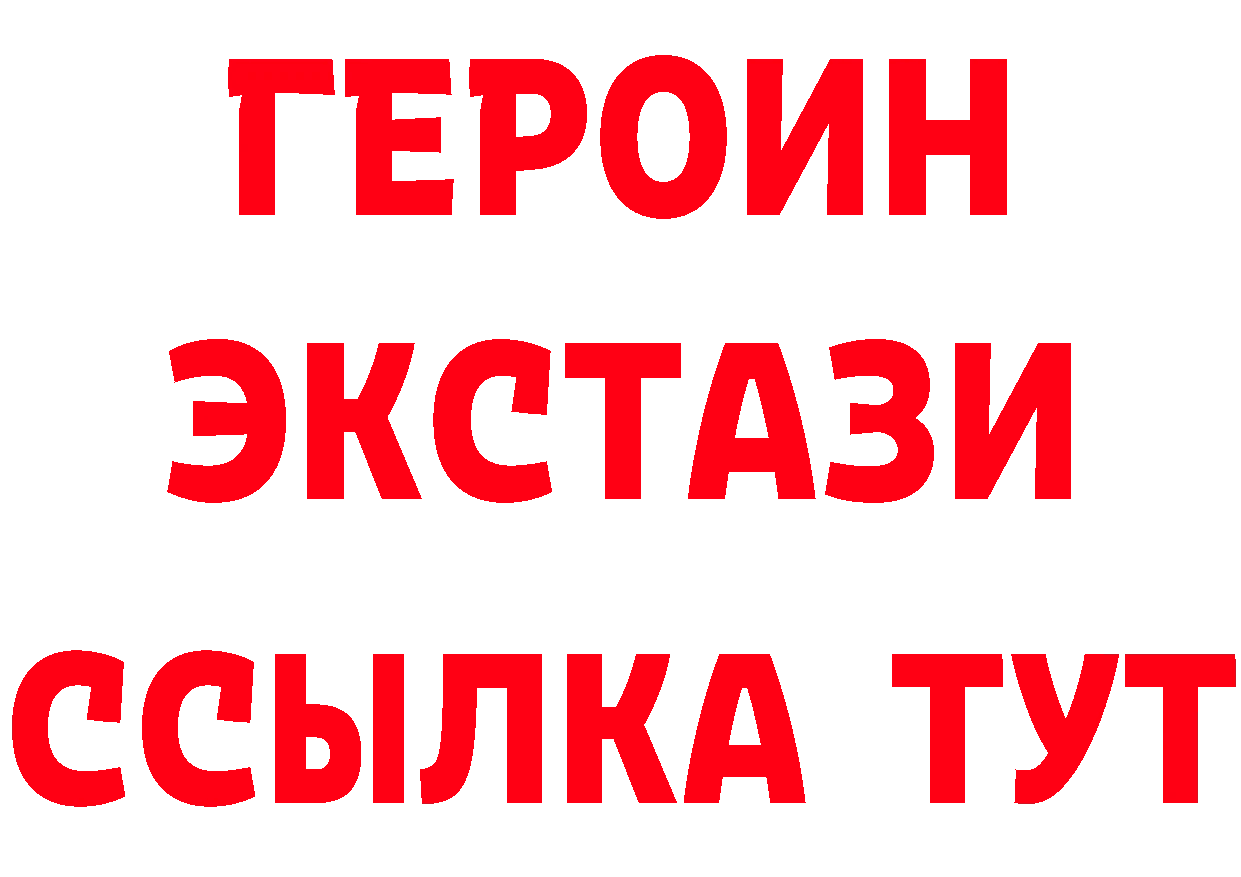 ГЕРОИН ЭКСТАЗИ ССЫЛКА ТУТ